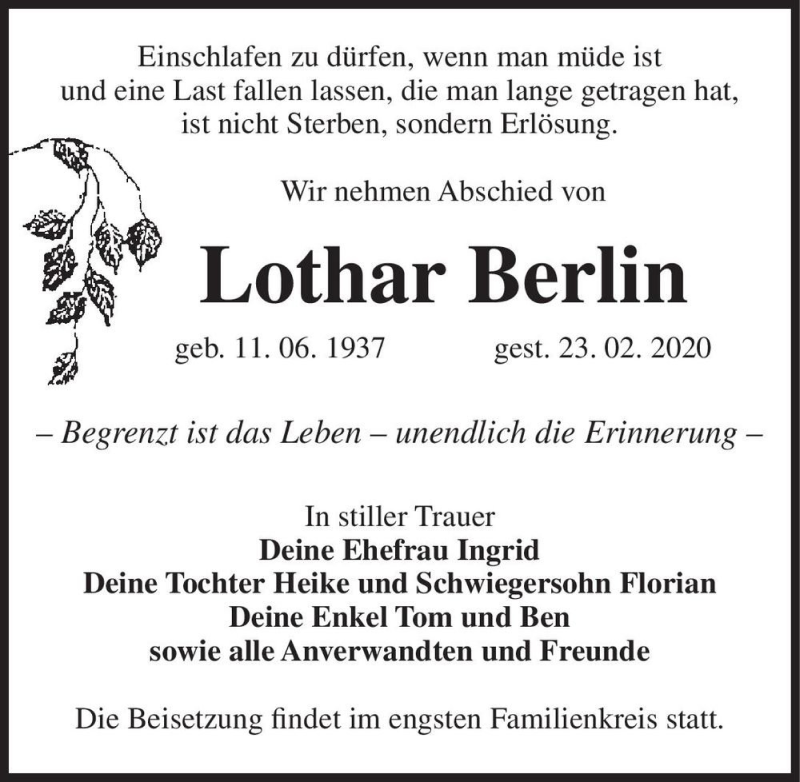 Einschlafen zu dürfen, wenn man müde ist und eine Last fallen lassen, die man lange getragen hat, ist nicht Sterben, sondern Erlösung.

Wir nehmen Abschied von

Lothar Berlin

geb. 11. 06. 1937 gest. 23. 02. 2020

– Begrenzt ist das Leben – unendlich die Erinnerung –

In stiller Trauer
Deine Ehefrau Ingrid
Deine Tochter Heike und Schwiegersohn Florian
Deine Enkel Tom und Ben
sowie alle Anverwandten und Freunde

Die Beisetzung findet im engsten Familienkreis statt.